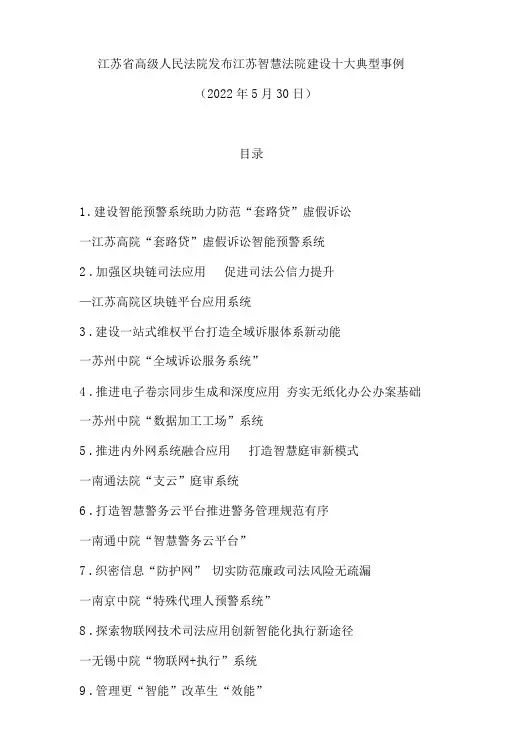 江苏省高级人民法院发布江苏智慧法院建设十大典型事例

（2022年5月30日）

目录

1.建设智能预警系统助力防范“套路贷”虚假诉讼

一江苏高院“套路贷”虚假诉讼智能预警系统

2.加强区块链司法应用　促进司法公信力提升

—江苏高院区块链平台应用系统

3.建设一站式维权平台打造全域诉服体系新动能

一苏州中院“全域诉讼服务系统”

4.推进电子卷宗同步生成和深度应用 夯实无纸化办公办案基础

一苏州中院“数据加工工场”系统

5.推进内外网系统融合应用　打造智慧庭审新模式

一南通法院“支云”庭审系统

6.打造智慧警务云平台推进警务管理规范有序

一南通中院“智慧警务云平台”

7.织密信息“防护网”　切实防范廉政司法风险无疏漏

一南京中院“特殊代理人预警系统”

8.探索物联网技术司法应用创新智能化执行新途径

一无锡中院“物联网+执行”系统

9.管理更“智能”改革生“效能”